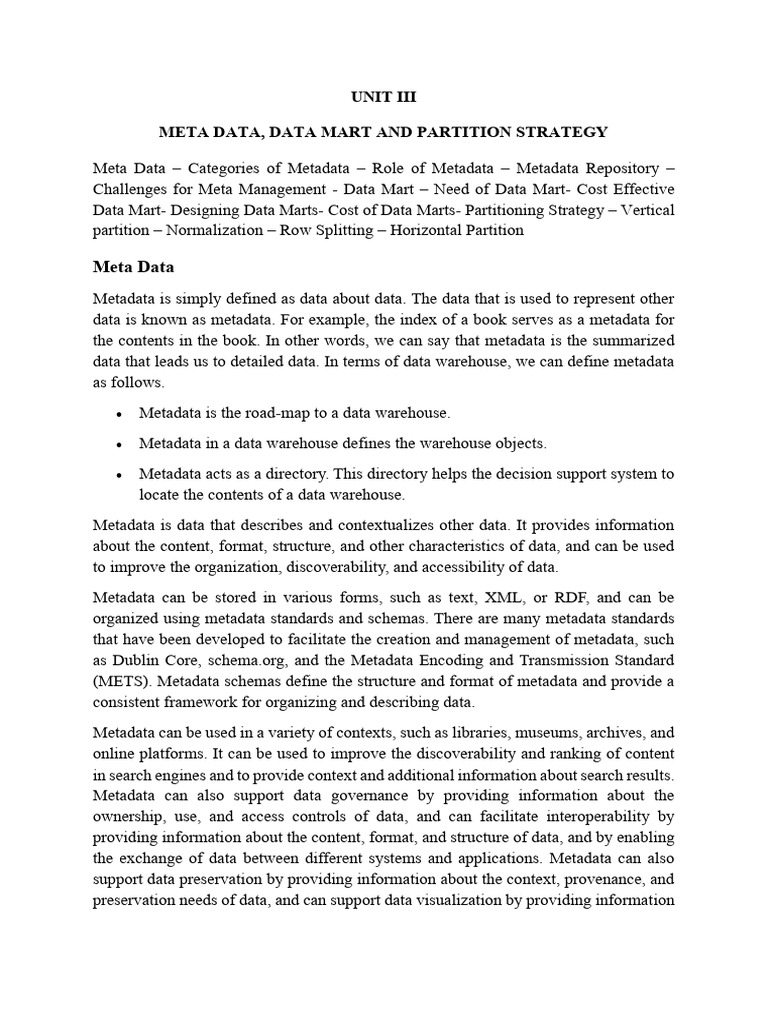 UNIT III

META DATA, DATA MART AND PARTITION STRATEGY

Meta Data – Categories of Metadata – Role of Metadata – Metadata Repository – Challenges for Meta Management - Data Mart – Need of Data Mart- Cost Effective Data Mart- Designing Data Marts- Cost of Data Marts- Partitioning Strategy – Vertical partition – Normalization – Row Splitting – Horizontal Partition

Meta Data

Metadata is simply defined as data about data. The data that is used to represent other data is known as metadata. For example, the index of a book serves as a metadata for the contents in the book. In other words, we can say that metadata is the summarized data that leads us to detailed data. In terms of data warehouse, we can define metadata as follows.

• Metadata is the road-map to a data warehouse.

• Metadata in a data warehouse defines the warehouse objects.

• Metadata acts as a directory. This directory helps the decision support system to locate the contents of a data warehouse.

Metadata is data that describes and contextualizes other data. It provides information about the content, format, structure, and other characteristics of data, and can be used to improve the organization, discoverability, and accessibility of data.

Metadata can be stored in various forms, such as text, XML, or RDF, and can be organized using metadata standards and schemas. There are many metadata standards that have been developed to facilitate the creation and management of metadata, such as Dublin Core, schema.org, and the Metadata Encoding and Transmission Standard (METS). Metadata schemas define the structure and format of metadata and provide a consistent framework for organizing and describing data.

Metadata can be used in a variety of contexts, such as libraries, museums, archives, and online platforms. It can be used to improve the discoverability and ranking of content in search engines and to provide context and additional information about search results. Metadata can also support data governance by providing information about the ownership, use, and access controls of data, and can facilitate interoperability by providing information about the content, format, and structure of data, and by enabling the exchange of data between different systems and applications. Metadata can also support data preservation by providing information about the context, provenance, and preservation needs of data, and can support data visualization by providing information